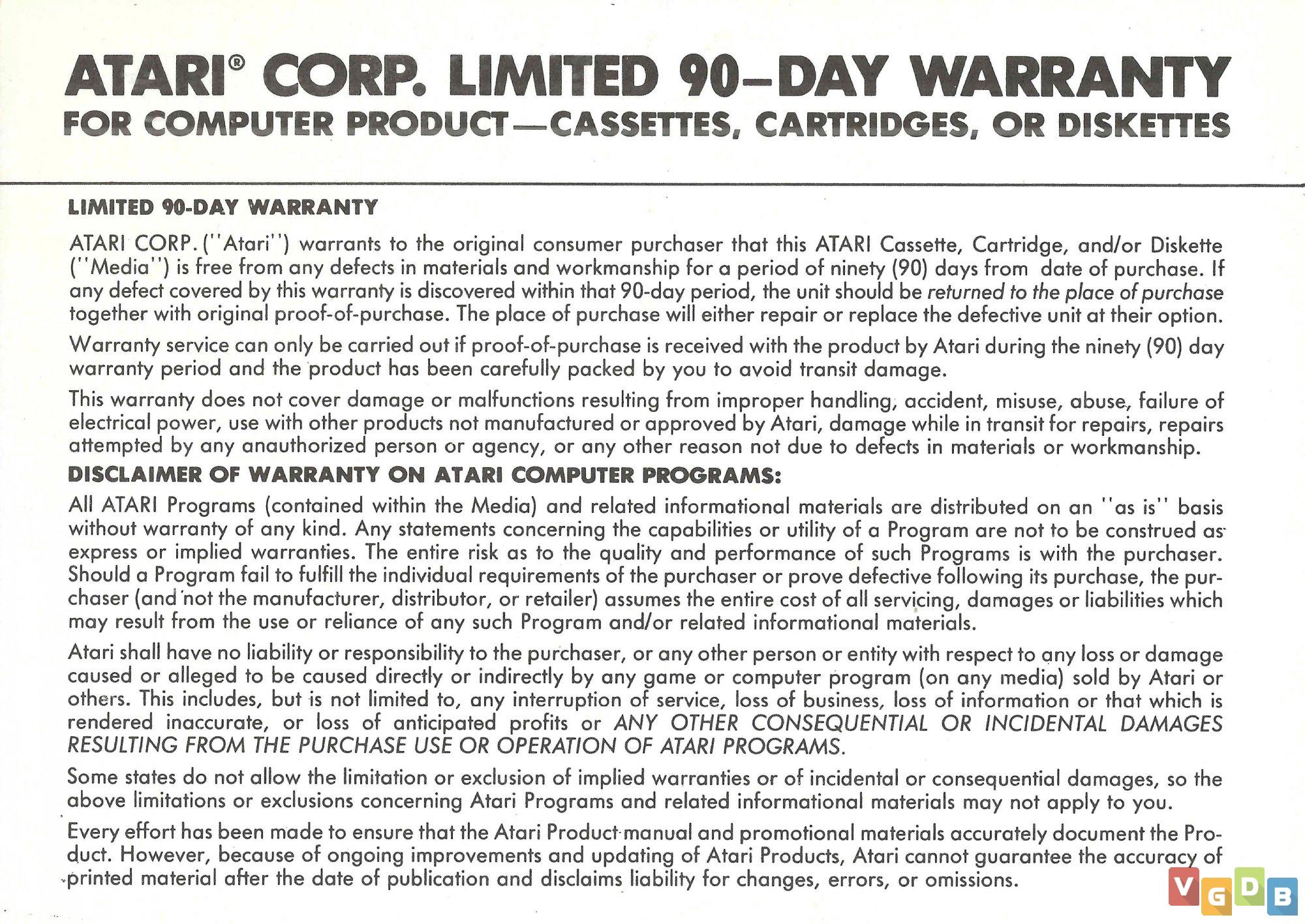 ATARI® CORP. LIMITED 90–DAY WARRANTY
FOR COMPUTER PRODUCT—CASSETTES, CARTRIDGES, OR DISKETTES

LIMITED 90-DAY WARRANTY

ATARI CORP. ("Atari") warrants to the original consumer purchaser that this ATARI Cassette, Cartridge, and/or Diskette ("Media") is free from any defects in materials and workmanship for a period of ninety (90) days from date of purchase. If any defect covered by this warranty is discovered within that 90-day period, the unit should be returned to the place of purchase together with original proof-of-purchase. The place of purchase will either repair or replace the defective unit at their option.

Warranty service can only be carried out if proof-of-purchase is received with the product by Atari during the ninety (90) day warranty period and the product has been carefully packed by you to avoid transit damage.

This warranty does not cover damage or malfunctions resulting from improper handling, accident, misuse, abuse, failure of electrical power, use with other products not manufactured or approved by Atari, damage while in transit for repairs, repairs attempted by any anauthorized person or agency, or any other reason not due to defects in materials or workmanship.

DISCLAIMER OF WARRANTY ON ATARI COMPUTER PROGRAMS:

All ATARI Programs (contained within the Media) and related informational materials are distributed on an "as is" basis without warranty of any kind. Any statements concerning the capabilities or utility of a Program are not to be construed as express or implied warranties. The entire risk as to the quality and performance of such Programs is with the purchaser. Should a Program fail to fulfill the individual requirements of the purchaser or prove defective following its purchase, the purchaser (and not the manufacturer, distributor, or retailer) assumes the entire cost of all servicing, damages or liabilities which may result from the use or reliance of any such Program and/or related informational materials.

Atari shall have no liability or responsibility to the purchaser, or any other person or entity with respect to any loss or damage caused or alleged to be caused directly or indirectly by any game or computer program (on any media) sold by Atari or others. This includes, but is not limited to, any interruption of service, loss of business, loss of information or that which is rendered inaccurate, or loss of anticipated profits or ANY OTHER CONSEQUENTIAL OR INCIDENTAL DAMAGES RESULTING FROM THE PURCHASE USE OR OPERATION OF ATARI PROGRAMS.

Some states do not allow the limitation or exclusion of implied warranties or of incidental or consequential damages, so the above limitations or exclusions concerning Atari Programs and related informational materials may not apply to you.

Every effort has been made to ensure that the Atari Product manual and promotional materials accurately document the Product. However, because of ongoing improvements and updating of Atari Products, Atari cannot guarantee the accuracy of printed material after the date of publication and disclaims liability for changes, errors, or omissions.

VGDB